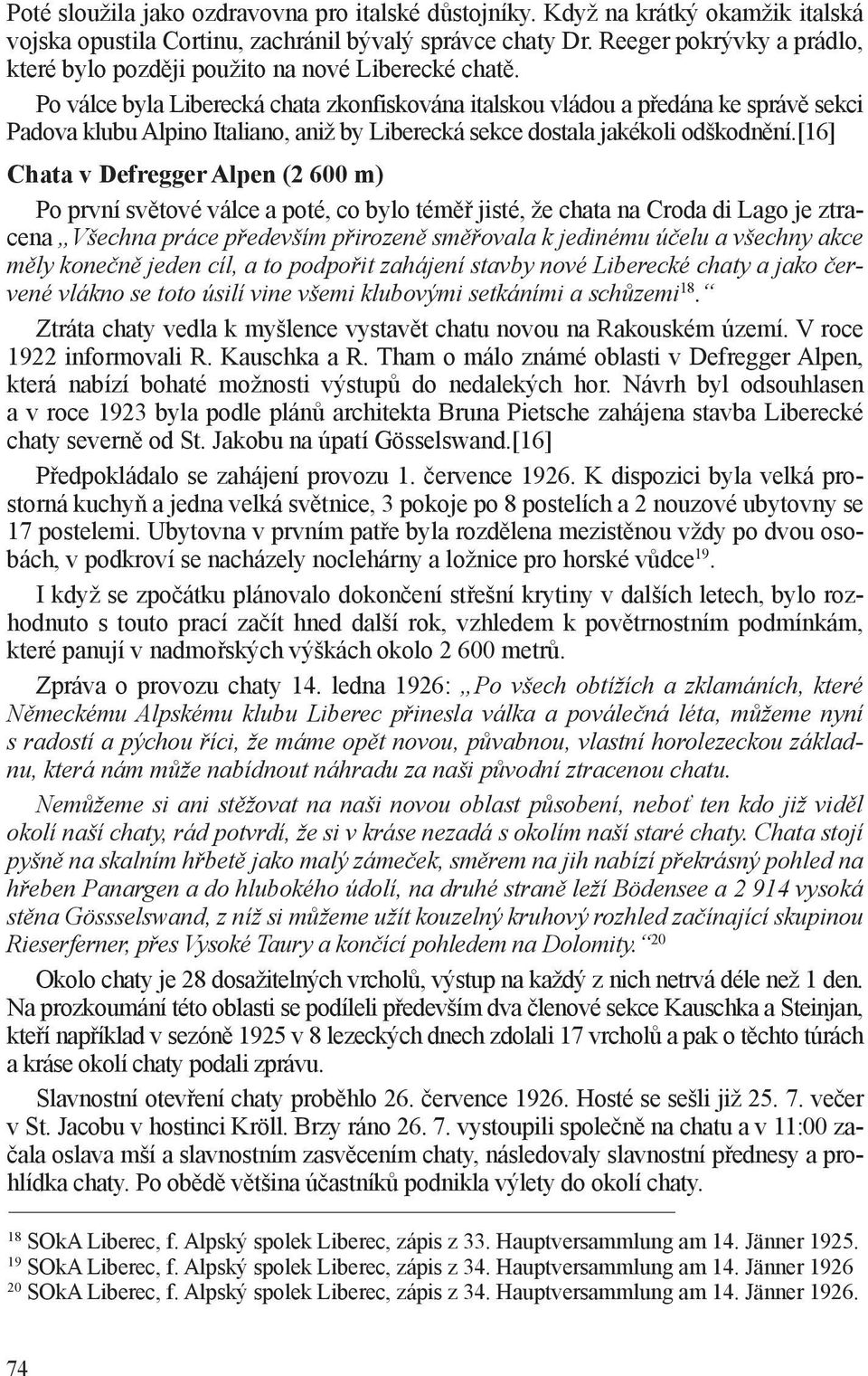 Poté sloužila jako ozdravovna pro italské důstojníky. Když na krátký okamžik italská vojska opustila Cortinu, zachránil bývalý správce chaty Dr. Reeger pokrývky a prádlo, které bylo později použito na nové Liberecké chatě.

Po válce byla Liberecká chata zkonfiskována italskou vládou a předána ke správě sekci Padova klubu Alpino Italiano, aniž by Liberecká sekce dostala jakékoli odškodnění.[16]

Chata v Defregger Alpen (2 600 m)

Po první světové válce a poté, co bylo téměř jisté, že chata na Croda di Lago je ztracena „Všechna práce především přirozeně směřovala k jedinému účelu a všechny akce měly konečně jeden cíl, a to podpořit zahájení stavby nové Liberecké chaty a jako červené vlákno se toto úsilí vine všemi klubovými setkáními a schůzemi$^{18}$.“

Ztráta chaty vedla k myšlence vystavět chatu novou na Rakouském území. V roce 1922 informovali R. Kauschka a R. Tham o málo známé oblasti v Defregger Alpen, která nabízí bohaté možnosti výstupů do nedalekých hor. Návrh byl odsouhlasen a v roce 1923 byla podle plánů architekta Bruna Pietsche zahájena stavba Liberecké chaty severně od St. Jakobu na úpatí Gösselswand.[16]

Předpokládalo se zahájení provozu 1. července 1926. K dispozici byla velká prostorná kuchyň a jedna velká světnice, 3 pokoje po 8 postelích a 2 nouzové ubytovny se 17 postelemi. Ubytovna v prvním patře byla rozdělena mezistěnou vždy po dvou osobách, v podkroví se nacházely noclehárny a ložnice pro horské vůdce$^{19}$.

I když se zpočátku plánovalo dokončení střešní krytiny v dalších letech, bylo rozhodnuto s touto prací začít hned další rok, vzhledem k povětrnostním podmínkám, které panují v nadmořských výškách okolo 2 600 metrů.

Zpráva o provozu chaty 14. ledna 1926: „Po všech obtížích a zklamáních, které Německému Alpskému klubu Liberec přinesla válka a poválečná léta, můžeme nyní s radostí a pýchou říci, že máme opět novou, půvabnou, vlastní horolezeckou základnu, která nám může nabídnout náhradu za naši původní ztracenou chatu.

Nemůžeme si ani stěžovat na naši novou oblast působení, neboť ten kdo již viděl okolí naší chaty, rád potvrdí, že si v kráse nezadá s okolím naší staré chaty. Chata stojí pyšně na skalním hřbetě jako malý zámeček, směrem na jih nabízí překrásný pohled na hřeben Panargen a do hlubokého údolí, na druhé straně leží Bödensee a 2 914 vysoká stěna Gössselswand, z níž si můžeme užít kouzelný kruhový rozhled začínající skupinou Rieserferner, přes Vysoké Taury a končící pohledem na Dolomity.“$^{20}$

Okolo chaty je 28 dosažitelných vrcholů, výstup na každý z nich netrvá déle než 1 den. Na prozkoumání této oblasti se podíleli především dva členové sekce Kauschka a Steinjan, kteří například v sezóně 1925 v 8 lezeckých dnech zdolali 17 vrcholů a pak o těchto túrách a kráse okolí chaty podali zprávu.

Slavnostní otevření chaty proběhlo 26. července 1926. Hosté se sešli již 25. 7. večer v St. Jacobu v hostinci Kröll. Brzy ráno 26. 7. vystoupili společně na chatu a v 11:00 začala oslava mší a slavnostním zasvěcením chaty, následovaly slavnostní přednesy a prohlídka chaty. Po obědě většina účastníků podnikla výlety do okolí chaty.

$^{18}$ SOkA Liberec, f. Alpský spolek Liberec, zápis z 33. Hauptversammlung am 14. Jänner 1925.
$^{19}$ SOkA Liberec, f. Alpský spolek Liberec, zápis z 34. Hauptversammlung am 14. Jänner 1926
$^{20}$ SOkA Liberec, f. Alpský spolek Liberec, zápis z 34. Hauptversammlung am 14. Jänner 1926.

74